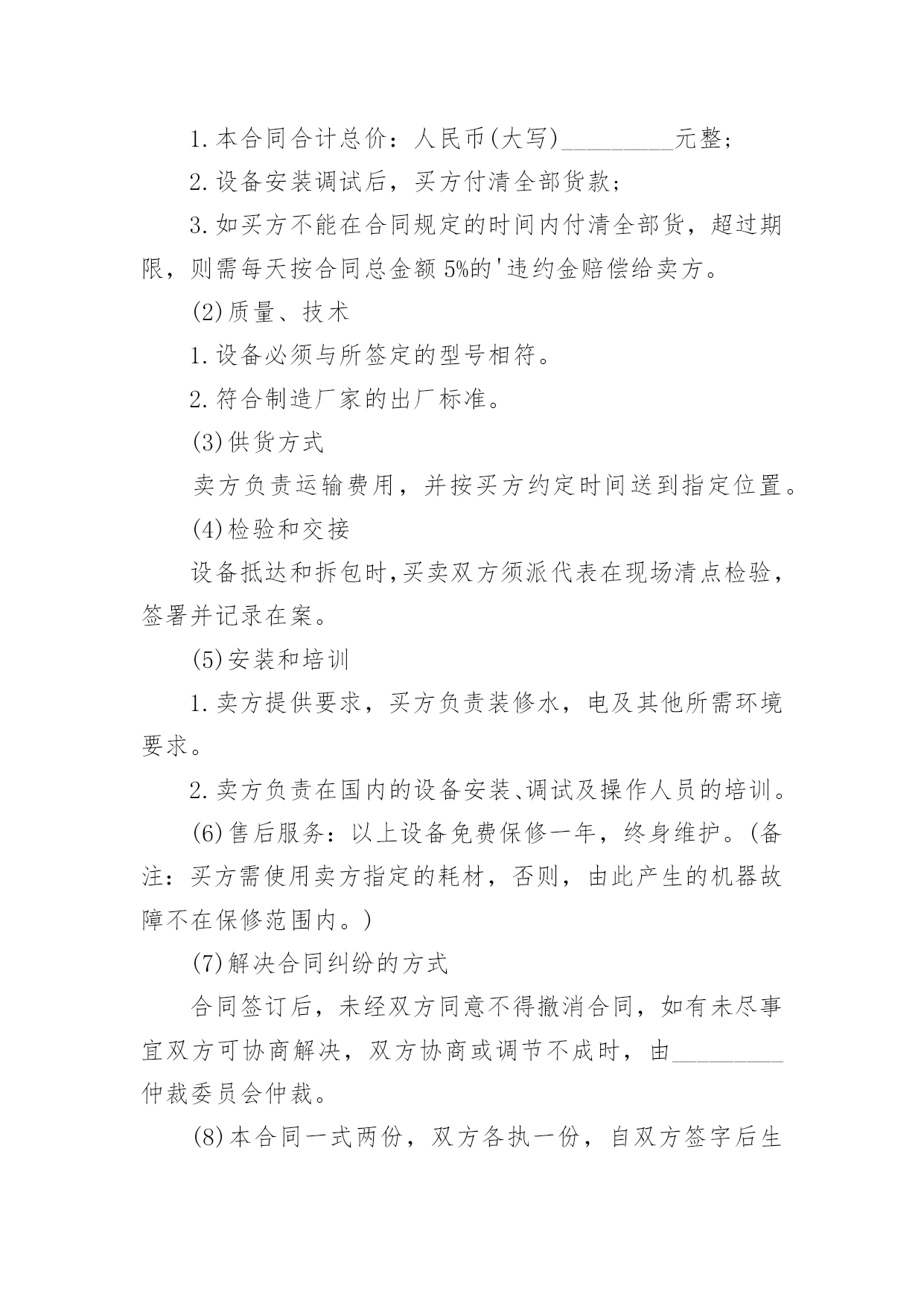 1.本合同合计总价：人民币(大写)____元整;

2.设备安装调试后，买方付清全部货款;

3.如买方不能在合同规定的时间内付清全部货，超过期限，则需每天按合同总金额5%的'违约金赔偿给卖方。

(2)质量、技术

1.设备必须与所签定的型号相符。

2.符合制造厂家的出厂标准。

(3)供货方式

卖方负责运输费用，并按买方约定时间送到指定位置。

(4)检验和交接

设备抵达和拆包时,买卖双方须派代表在现场清点检验，签署并记录在案。

(5)安装和培训

1.卖方提供要求，买方负责装修水，电及其他所需环境要求。

2.卖方负责在国内的设备安装、调试及操作人员的培训。

(6)售后服务：以上设备免费保修一年，终身维护。(备注：买方需使用卖方指定的耗材，否则，由此产生的机器故障不在保修范围内。)

(7)解决合同纠纷的方式

合同签订后，未经双方同意不得撤消合同，如有未尽事宜双方可协商解决，双方协商或调节不成时，由____仲裁委员会仲裁。

(8)本合同一式两份，双方各执一份，自双方签字后生